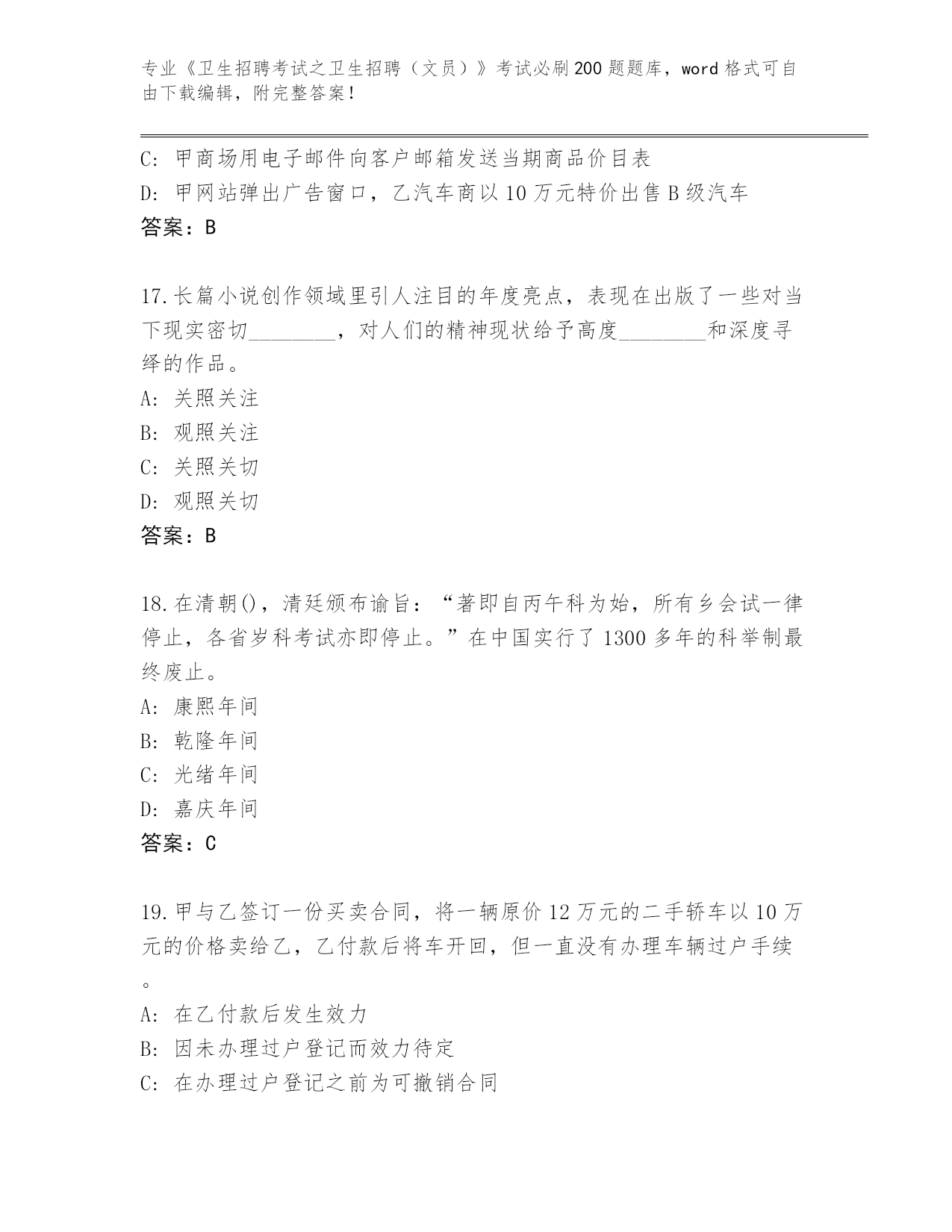 专业《卫生招聘考试之卫生招聘（文员）》考试必刷200题题库，word格式可自由下载编辑，附完整答案！

C: 甲商场用电子邮件向客户邮箱发送当期商品价目表
D: 甲网站弹出广告窗口，乙汽车商以10万元特价出售B级汽车
答案：B

17.长篇小说创作领域里引人注目的年度亮点，表现在出版了一些对当下现实密切________，对人们的精神现状给予高度________和深度寻绎的作品。
A: 关照关注
B: 观照关注
C: 关照关切
D: 观照关切
答案：B

18.在清朝()，清廷颁布谕旨：“著即自丙午科为始，所有乡会试一律停止，各省岁科考试亦即停止。”在中国实行了1300多年的科举制最终废止。
A: 康熙年间
B: 乾隆年间
C: 光绪年间
D: 嘉庆年间
答案：C

19.甲与乙签订一份买卖合同，将一辆原价12万元的二手轿车以10万元的价格卖给乙，乙付款后将车开回，但一直没有办理车辆过户手续。
A: 在乙付款后发生效力
B: 因未办理过户登记而效力待定
C: 在办理过户登记之前为可撤销合同